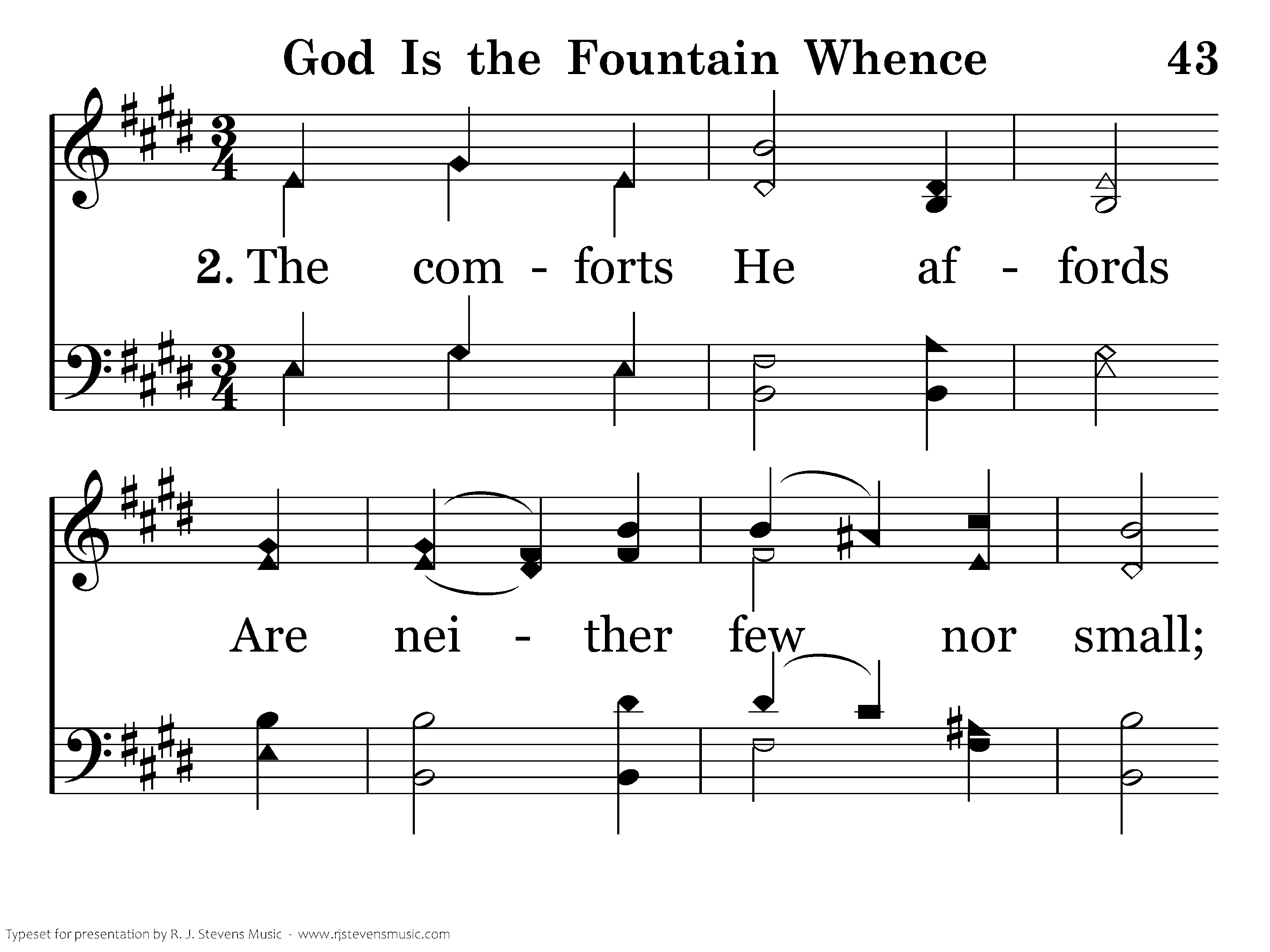 God Is the Fountain Whence 43

2. The com - forts He af - fords

Are nei - ther few nor small;

Typeset for presentation by R. J. Stevens Music - www.rjstevensmusic.com